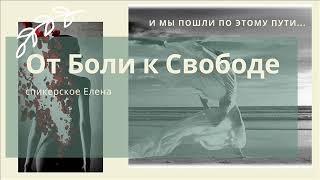 И МЫ ПОШЛИ ПО ЭТОМУ ПУТИ...

От Боли к Свободе

спикерское Елена